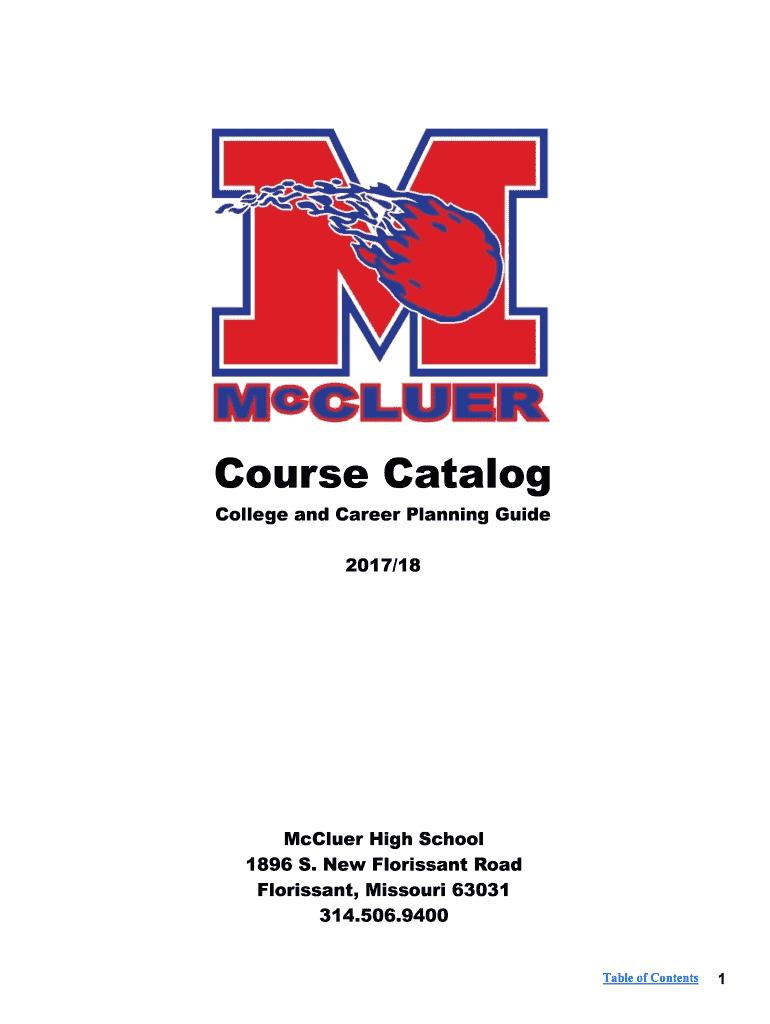 McCLUER

Course Catalog

College and Career Planning Guide

2017/18

McCluer High School
1896 S. New Florissant Road
Florissant, Missouri 63031
314.506.9400

Table of Contents 1